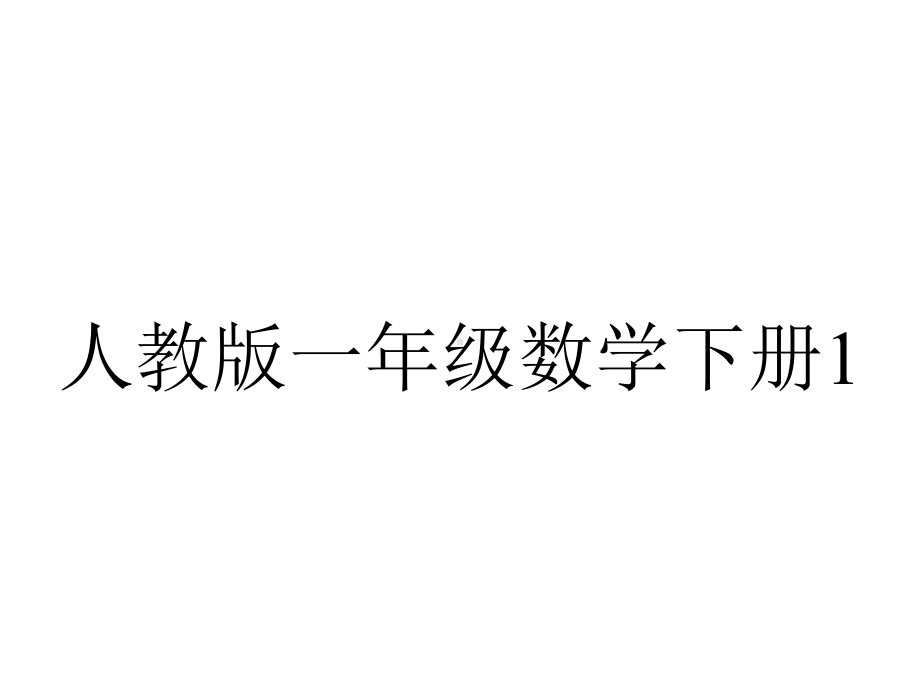 人教版一年级数学下册1